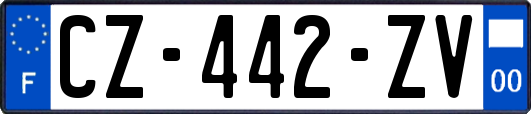 F
CZ-442-ZV
00